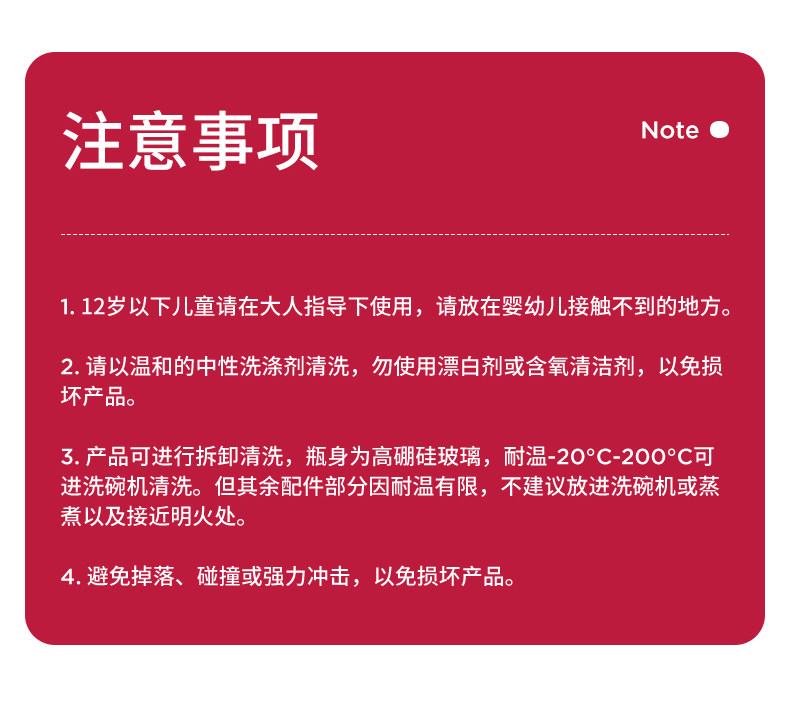 注意事项

Note

1.12岁以下儿童请在大人指导下使用，请放在婴幼儿接触不到的地方。

2.请以温和的中性洗涤剂清洗，勿使用漂白剂或含氧清洁剂，以免损坏产品。

3.产品可进行拆卸清洗，瓶身为高硼硅玻璃，耐温-20°C-200°C可进洗碗机清洗。但其余配件部分因耐温有限，不建议放进洗碗机或蒸煮以及接近明火处。

4.避免掉落、碰撞或强力冲击，以免损坏产品。